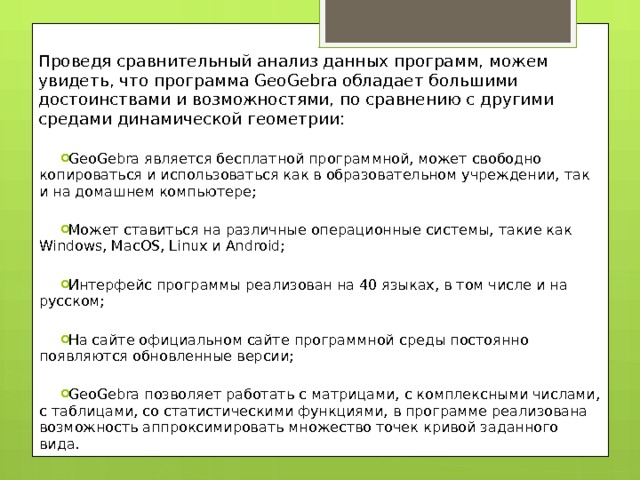 Проведя сравнительный анализ данных программ, можем увидеть, что программа GeoGebra обладает большими достоинствами и возможностями, по сравнению с другими средами динамической геометрии:

GeoGebra является бесплатной программной, может свободно копироваться и использоваться как в образовательном учреждении, так и на домашнем компьютере;

Может ставиться на различные операционные системы, такие как Windows, MacOS, Linux и Android;

Интерфейс программы реализован на 40 языках, в том числе и на русском;

На сайте официальном сайте программной среды постоянно появляются обновленные версии;

GeoGebra позволяет работать с матрицами, с комплексными числами, с таблицами, со статистическими функциями, в программе реализована возможность аппроксимировать множество точек кривой заданного вида.